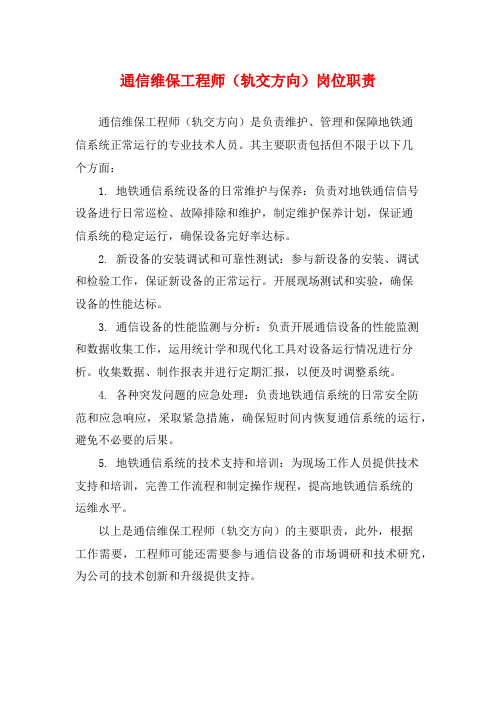 通信维保工程师（轨交方向）岗位职责

通信维保工程师（轨交方向）是负责维护、管理和保障地铁通信系统正常运行的专业技术人员。其主要职责包括但不限于以下几个方面：

1. 地铁通信系统设备的日常维护与保养：负责对地铁通信信号设备进行日常巡检、故障排除和维护，制定维护保养计划，保证通信系统的稳定运行，确保设备完好率达标。

2. 新设备的安装调试和可靠性测试：参与新设备的安装、调试和检验工作，保证新设备的正常运行。开展现场测试和实验，确保设备的性能达标。

3. 通信设备的性能监测与分析：负责开展通信设备的性能监测和数据收集工作，运用统计学和现代化工具对设备运行情况进行分析。收集数据、制作报表并进行定期汇报，以便及时调整系统。

4. 各种突发问题的应急处理：负责地铁通信系统的日常安全防范和应急响应，采取紧急措施，确保短时间内恢复通信系统的运行，避免不必要的后果。

5. 地铁通信系统的技术支持和培训：为现场工作人员提供技术支持和培训，完善工作流程和制定操作规程，提高地铁通信系统的运维水平。

以上是通信维保工程师（轨交方向）的主要职责，此外，根据工作需要，工程师可能还需要参与通信设备的市场调研和技术研究，为公司的技术创新和升级提供支持。